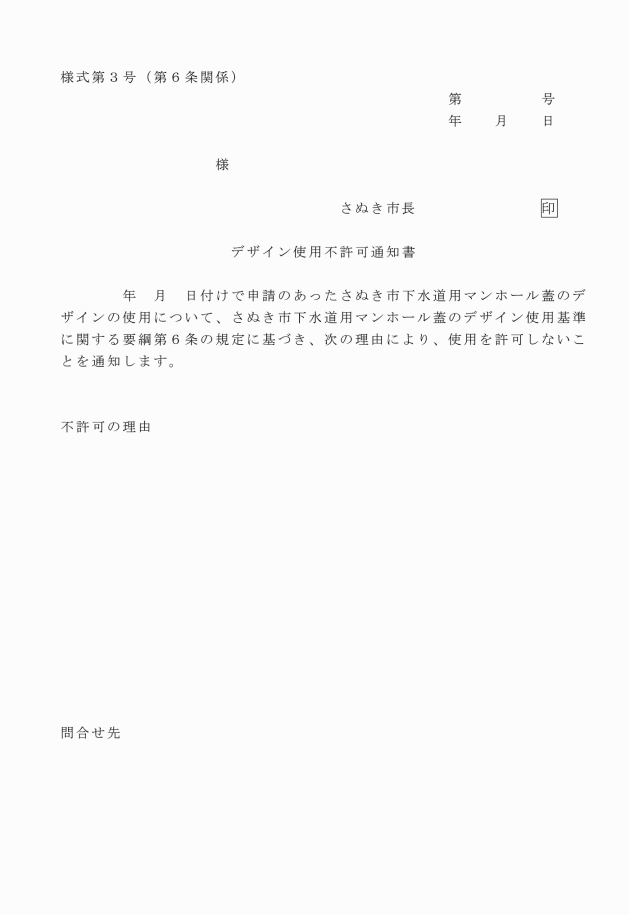 様式第３号（第６条関係）

第　　　　号
年　　月　　日

様

さぬき市長　　　　　　印

デザイン使用不許可通知書

年　月　日付けで申請のあったさぬき市下水道用マンホール蓋のデザインの使用について、さぬき市下水道用マンホール蓋のデザイン使用基準に関する要綱第６条の規定に基づき、次の理由により、使用を許可しないことを通知します。

不許可の理由

問合せ先